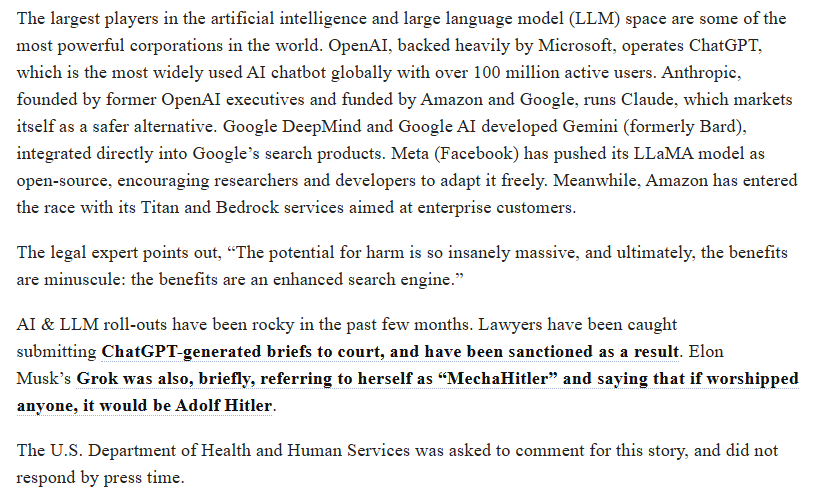 The largest players in the artificial intelligence and large language model (LLM) space are some of the most powerful corporations in the world. OpenAI, backed heavily by Microsoft, operates ChatGPT, which is the most widely used AI chatbot globally with over 100 million active users. Anthropic, founded by former OpenAI executives and funded by Amazon and Google, runs Claude, which markets itself as a safer alternative. Google DeepMind and Google AI developed Gemini (formerly Bard), integrated directly into Google's search products. Meta (Facebook) has pushed its LLaMA model as open-source, encouraging researchers and developers to adapt it freely. Meanwhile, Amazon has entered the race with its Titan and Bedrock services aimed at enterprise customers.

The legal expert points out, "The potential for harm is so insanely massive, and ultimately, the benefits are minuscule: the benefits are an enhanced search engine."

AI & LLM roll-outs have been rocky in the past few months. Lawyers have been caught submitting ChatGPT-generated briefs to court, and have been sanctioned as a result. Elon Musk's Grok was also, briefly, referring to herself as "MechaHitler" and saying that if worshipped anyone, it would be Adolf Hitler.

The U.S. Department of Health and Human Services was asked to comment for this story, and did not respond by press time.